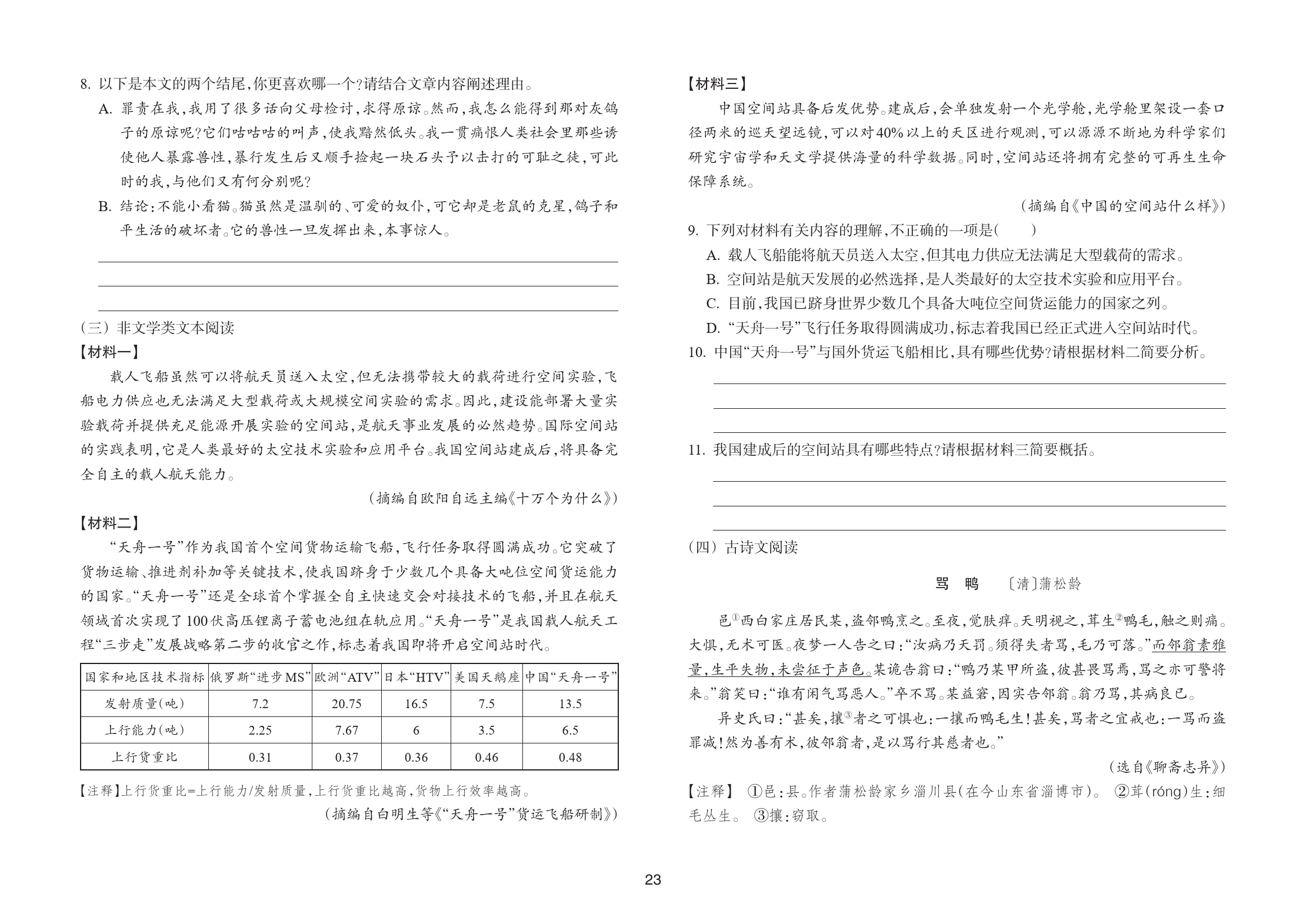 8. 以下是本文的两个结尾，你更喜欢哪一个？请结合文章内容阐述理由。

A. 罪责在我，我用了很多话向父母检讨，求得原谅。然而，我怎么能得到那对灰鸽子的原谅呢？它们咕咕咕的叫声，使我黯然低头。我一贯痛恨人类社会里那些诱使他人暴露兽性，暴行发生后又顺手捡起一块石头予以击打的可耻之徒，可此时的我，与他们又有何分别呢？

B. 结论：不能小看猫。猫虽然是温驯的、可爱的奴仆，可它却是老鼠的克星，鸽子和平生活的破坏者。它的兽性一旦发挥出来，本事惊人。

（三）非文学类文本阅读

【材料一】

载人飞船虽然可以将航天员送入太空，但无法携带较大的载荷进行空间实验，飞船电力供应也无法满足大型载荷或大规模空间实验的需求。因此，建设能部署大量实验载荷并提供充足能源开展实验的空间站，是航天事业发展的必然趋势。国际空间站的实践表明，它是人类最好的太空技术实验和应用平台。我国空间站建成后，将具备完全自主的载人航天能力。

（摘编自欧阳自远主编《十万个为什么》）

【材料二】

“天舟一号”作为我国首个空间货物运输飞船，飞行任务取得圆满成功。它突破了货物运输、推进剂补加等关键技术，使我国跻身于少数几个具备大吨位空间货运能力的国家。“天舟一号”还是全球首个掌握全自主快速交会对接技术的飞船，并且在航天领域首次实现了100伏高压锂离子蓄电池组在轨应用。“天舟一号”是我国载人航天工程“三步走”发展战略第二步的收官之作，标志着我国即将开启空间站时代。

| 国家和地区技术指标 | 俄罗斯“进步MS” | 欧洲“ATV” | 日本“HTV” | 美国天鹅座 | 中国“天舟一号” |
|---|---|---|---|---|---|
| 发射质量（吨） | 7.2 | 20.75 | 16.5 | 7.5 | 13.5 |
| 上行能力（吨） | 2.25 | 7.67 | 6 | 3.5 | 6.5 |
| 上行货重比 | 0.31 | 0.37 | 0.36 | 0.46 | 0.48 |

【注释】上行货重比=上行能力/发射质量，上行货重比越高，货物上行效率越高。

（摘编自白明生等《“天舟一号”货运飞船研制》）

【材料三】

中国空间站具备后发优势。建成后，会单独发射一个光学舱，光学舱里架设一套口径两米的巡天望远镜，可以对40%以上的天区进行观测，可以源源不断地为科学家们研究宇宙学和天文学提供海量的科学数据。同时，空间站还将拥有完整的可再生生命保障系统。

（摘编自《中国的空间站什么样》）

9. 下列对材料有关内容的理解，不正确的一项是（　　）

A. 载人飞船能将航天员送入太空，但其电力供应无法满足大型载荷的需求。

B. 空间站是航天发展的必然选择，是人类最好的太空技术实验和应用平台。

C. 目前，我国已跻身世界少数几个具备大吨位空间货运能力的国家之列。

D. “天舟一号”飞行任务取得圆满成功，标志着我国已经正式进入空间站时代。

10. 中国“天舟一号”与国外货运飞船相比，具有哪些优势？请根据材料二简要分析。

11. 我国建成后的空间站具有哪些特点？请根据材料三简要概括。

（四）古诗文阅读

骂　鸭　〔清〕蒲松龄

邑①西白家庄居民某，盗邻鸭烹之。至夜，觉肤痒。天明视之，茸生②鸭毛，触之则痛。大惧，无术可医。夜梦一人告之曰：“汝病乃天罚。须得失者骂，毛乃可落。”而邻翁素雅量，生平失物，未尝征于声色。某诡告翁曰：“鸭乃某甲所盗，彼甚畏骂焉，骂之亦可警将来。”翁笑曰：“谁有闲气骂恶人。”卒不骂。某益窘，因实告邻翁。翁乃骂，其病良已。

异史氏曰：“甚矣，攘③者之可惧也：一攘而鸭毛生！甚矣，骂者之宜戒也：一骂而盗罪减！然为善有术，彼邻翁者，是以骂行其慈者也。”

（选自《聊斋志异》）

【注释】 ①邑：县。作者蒲松龄家乡淄川县（在今山东省淄博市）。 ②茸（róng）生：细毛丛生。 ③攘：窃取。

23